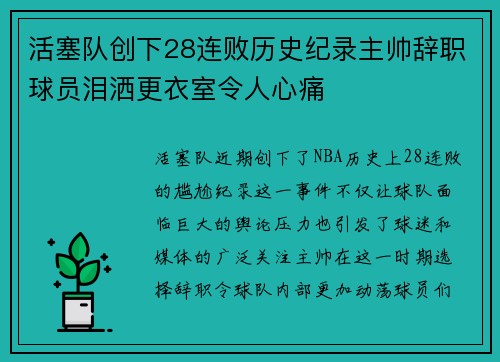 活塞队创下28连败历史纪录主帅辞职球员泪洒更衣室令人心痛

活塞队近期创下了NBA历史上28连败的尴尬纪录这一事件不仅让球队面临巨大的舆论压力也引发了球迷和媒体的广泛关注主帅在这一时期选择辞职令球队内部更加动荡球员们